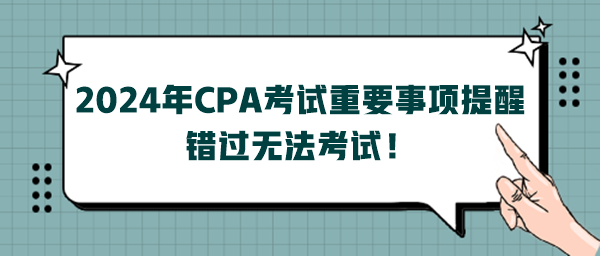 2024年CPA考试重要事项提醒
错过无法考试！